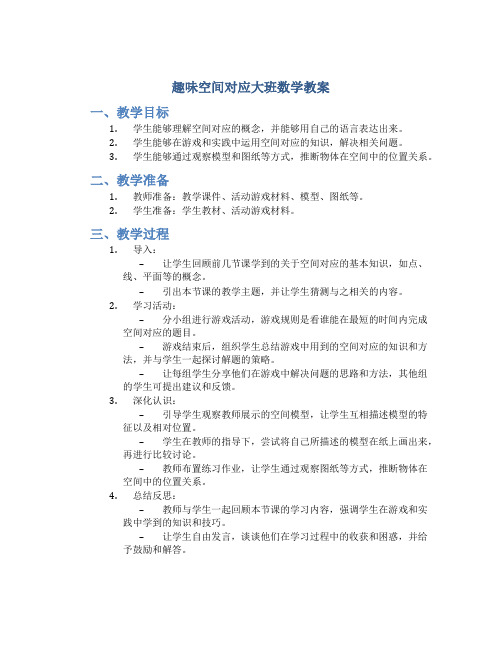 趣味空间对应大班数学教案

一、教学目标

1. 学生能够理解空间对应的概念，并能够用自己的语言表达出来。
2. 学生能够在游戏和实践中运用空间对应的知识，解决相关问题。
3. 学生能够通过观察模型和图纸等方式，推断物体在空间中的位置关系。

二、教学准备

1. 教师准备：教学课件、活动游戏材料、模型、图纸等。
2. 学生准备：学生教材、活动游戏材料。

三、教学过程

1. 导入：
– 让学生回顾前几节课学到的关于空间对应的基本知识，如点、线、平面等的概念。
– 引出本节课的教学主题，并让学生猜测与之相关的内容。
2. 学习活动：
– 分小组进行游戏活动，游戏规则是看谁能在最短的时间内完成空间对应的题目。
– 游戏结束后，组织学生总结游戏中用到的空间对应的知识和方法，并与学生一起探讨解题的策略。
– 让每组学生分享他们在游戏中解决问题的思路和方法，其他组的学生可提出建议和反馈。
3. 深化认识：
– 引导学生观察教师展示的空间模型，让学生互相描述模型的特征以及相对位置。
– 学生在教师的指导下，尝试将自己所描述的模型在纸上画出来，再进行比较讨论。
– 教师布置练习作业，让学生通过观察图纸等方式，推断物体在空间中的位置关系。
4. 总结反思：
– 教师与学生一起回顾本节课的学习内容，强调学生在游戏和实践中学到的知识和技巧。
– 让学生自由发言，谈谈他们在学习过程中的收获和困惑，并给予鼓励和解答。